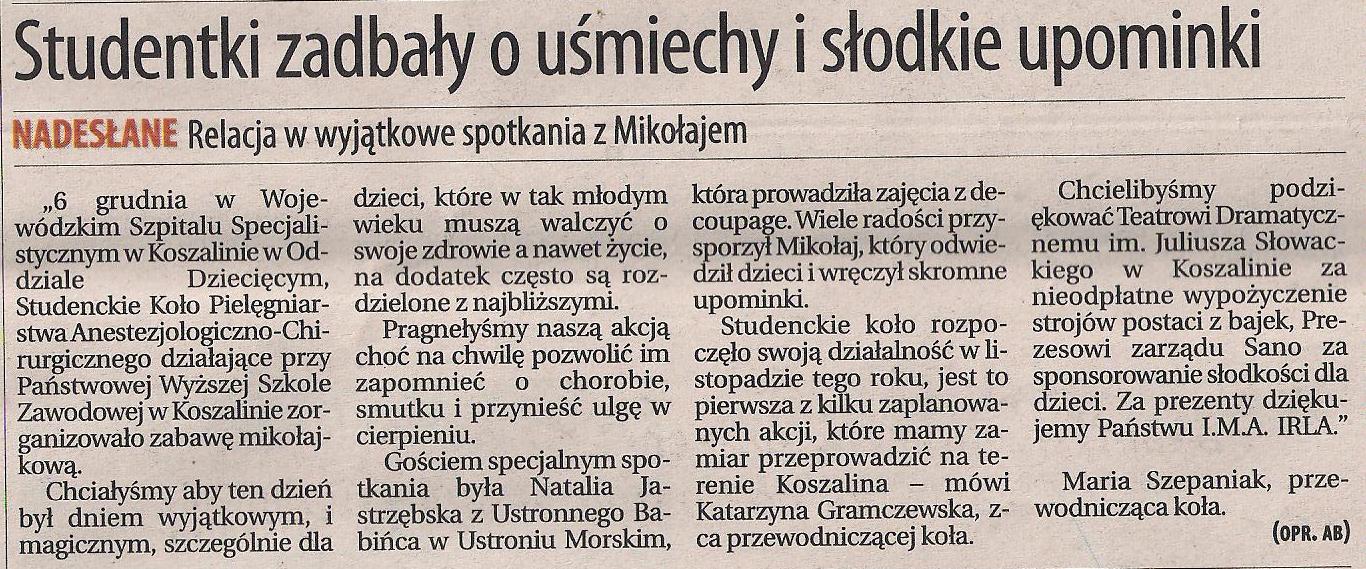 Studentki zadbały o uśmiechy i słodkie upominki

NADESŁANE Relacja w wyjątkowe spotkania z Mikołajem

„6 grudnia w Wojewódzkim Szpitalu Specjalistycznym w Koszalinie w Oddziale Dziecięcym, Studenckie Koło Pielęgniarstwa Anestezjologiczno-Chirurgicznego działające przy Państwowej Wyższej Szkole Zawodowej w Koszalinie zorganizowało zabawę mikołajkową.

Chciałyśmy aby ten dzień był dniem wyjątkowym, i magicznym, szczególnie dla dzieci, które w tak młodym wieku muszą walczyć o swoje zdrowie a nawet życie, na dodatek często są rozdzielone z najbliższymi.

Pragnęłyśmy naszą akcją choć na chwilę pozwolić im zapomnieć o chorobie, smutku i przynieść ulgę w cierpieniu.

Gościem specjalnym spotkania była Natalia Jastrzębska z Ustronnego Babińca w Ustroniu Morskim, która prowadziła zajęcia z decoupage. Wiele radości przysporzył Mikołaj, który odwiedził dzieci i wręczył skromne upominki.

Studenckie koło rozpoczęło swoją działalność w listopadzie tego roku, jest to pierwsza z kilku zaplanowanych akcji, które mamy zamiar przeprowadzić na terenie Koszalina – mówi Katarzyna Gramczewska, z-ca przewodniczącej koła.

Chcielibyśmy podziękować Teatrowi Dramatycznemu im. Juliusza Słowackiego w Koszalinie za nieodpłatne wypożyczenie strojów postaci z bajek, Prezesowi zarządu Sano za sponsorowanie słodkości dla dzieci. Za prezenty dziękujemy Państwu I.M.A. IRLA.”

Maria Szepaniak, przewodnicząca koła.

(OPR. AB)